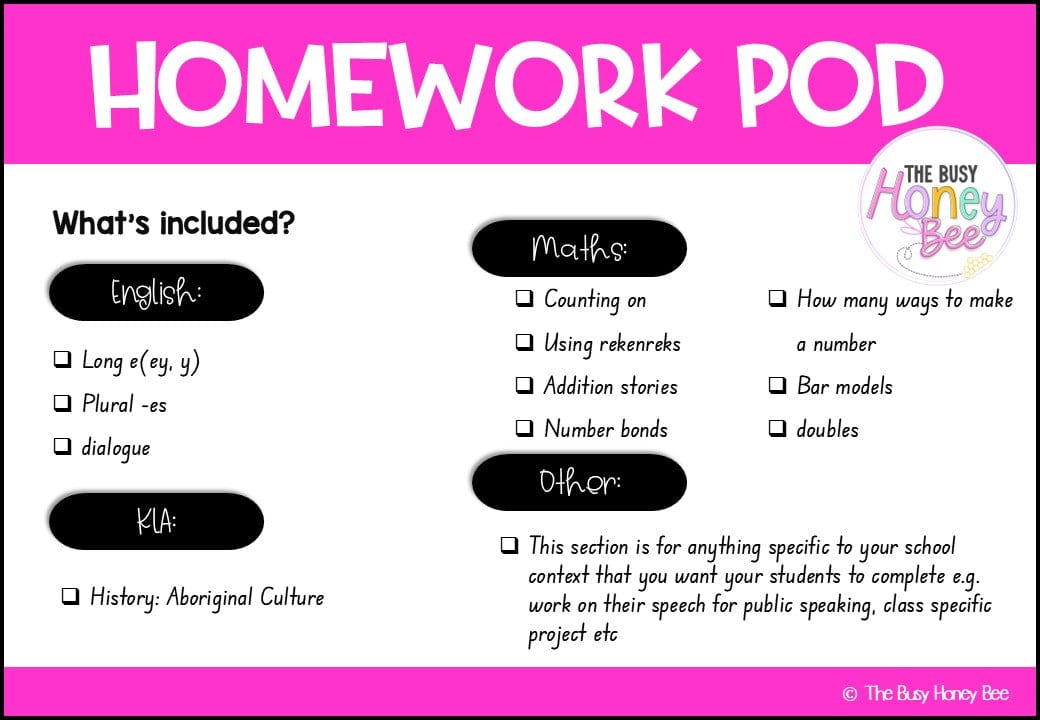 HOMEWORK POD

THE BUSY Honey Bee

What's included?

English:

☐ Long e(ey, y)
☐ Plural -es
☐ dialogue

KLA:

☐ History: Aboriginal Culture

Maths:

☐ Counting on
☐ Using rekenreks
☐ Addition stories
☐ Number bonds

☐ How many ways to make a number
☐ Bar models
☐ doubles

Other:

☐ This section is for anything specific to your school context that you want your students to complete e.g. work on their speech for public speaking, class specific project etc

© The Busy Honey Bee